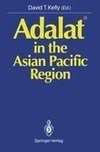 David T. Kelly (Ed.)

Adalat®
in the
Asian Pacific
Region

Springer-Verlag